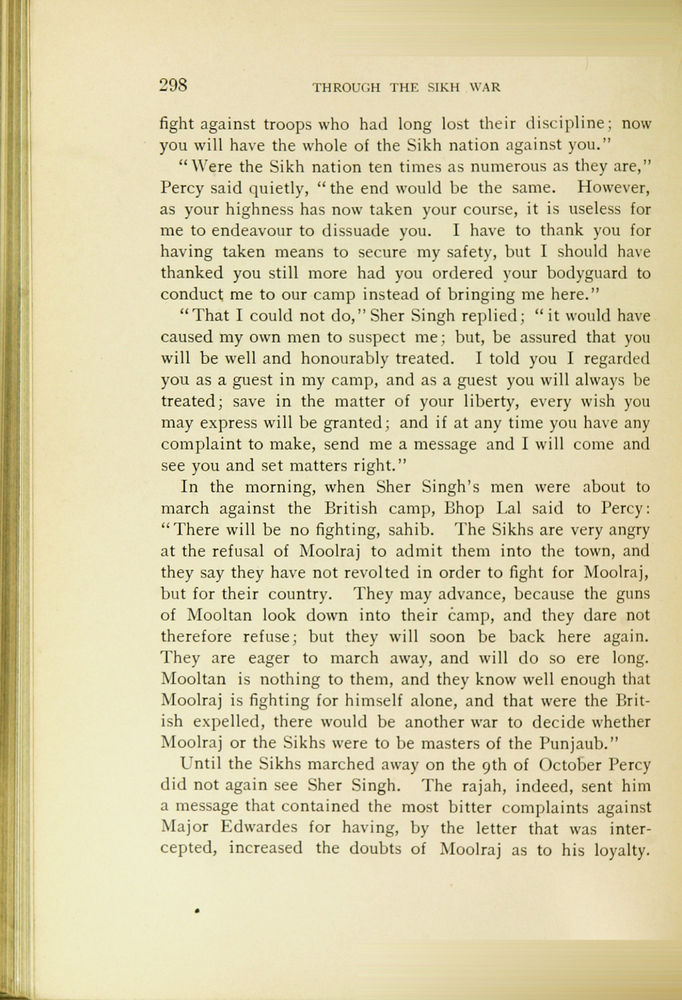 298 THROUGH THE SIKH WAR

fight against troops who had long lost their discipline; now you will have the whole of the Sikh nation against you."

"Were the Sikh nation ten times as numerous as they are," Percy said quietly, "the end would be the same. However, as your highness has now taken your course, it is useless for me to endeavour to dissuade you. I have to thank you for having taken means to secure my safety, but I should have thanked you still more had you ordered your bodyguard to conduct me to our camp instead of bringing me here."

"That I could not do," Sher Singh replied; "it would have caused my own men to suspect me; but, be assured that you will be well and honourably treated. I told you I regarded you as a guest in my camp, and as a guest you will always be treated; save in the matter of your liberty, every wish you may express will be granted; and if at any time you have any complaint to make, send me a message and I will come and see you and set matters right."

In the morning, when Sher Singh's men were about to march against the British camp, Bhop Lal said to Percy: "There will be no fighting, sahib. The Sikhs are very angry at the refusal of Moolraj to admit them into the town, and they say they have not revolted in order to fight for Moolraj, but for their country. They may advance, because the guns of Mooltan look down into their camp, and they dare not therefore refuse; but they will soon be back here again. They are eager to march away, and will do so ere long. Mooltan is nothing to them, and they know well enough that Moolraj is fighting for himself alone, and that were the British expelled, there would be another war to decide whether Moolraj or the Sikhs were to be masters of the Punjaub."

Until the Sikhs marched away on the 9th of October Percy did not again see Sher Singh. The rajah, indeed, sent him a message that contained the most bitter complaints against Major Edwardes for having, by the letter that was intercepted, increased the doubts of Moolraj as to his loyalty.